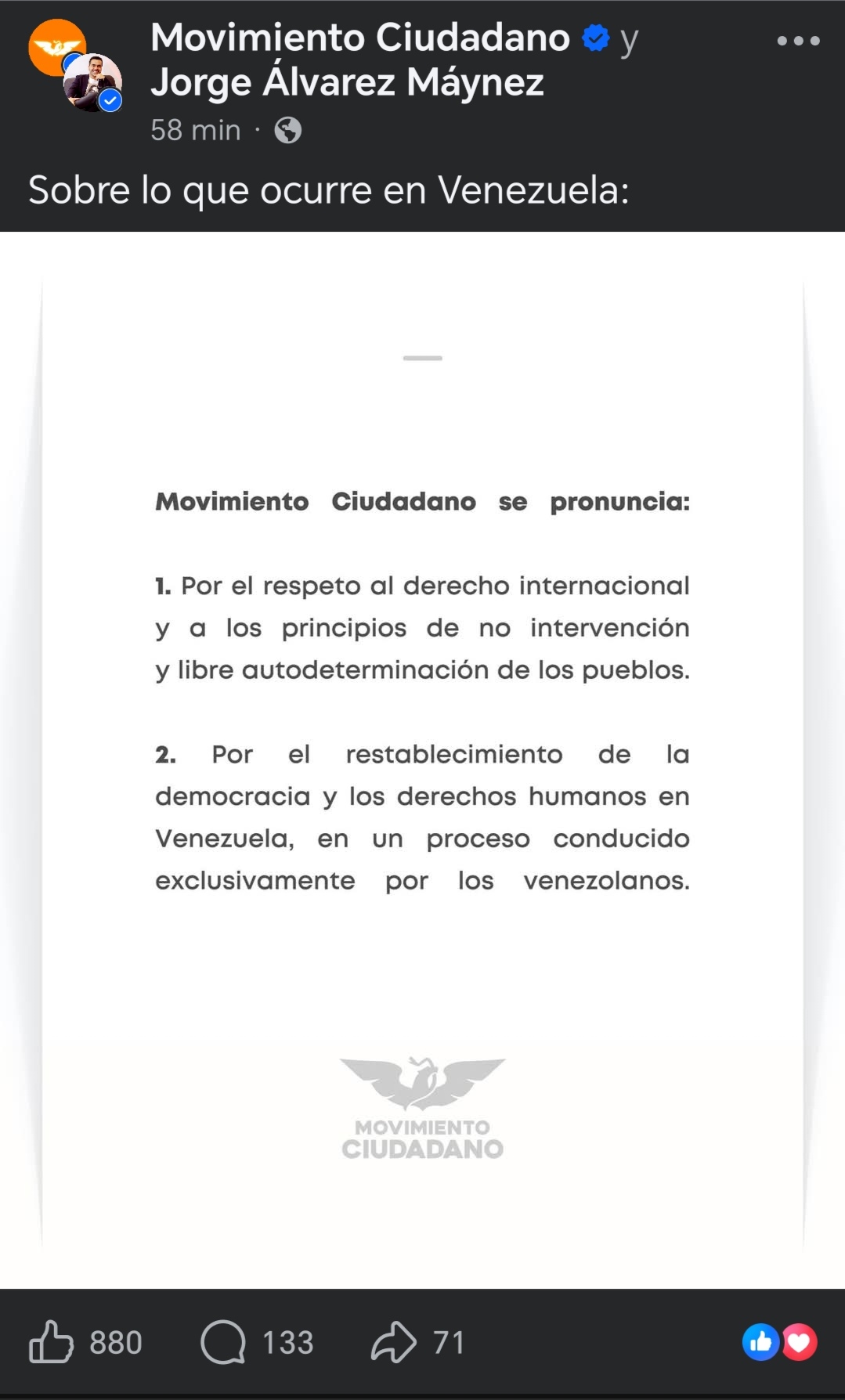 Movimiento Ciudadano y Jorge Álvarez Máynez
58 min ·

Sobre lo que ocurre en Venezuela:

Movimiento Ciudadano se pronuncia:

1. Por el respeto al derecho internacional y a los principios de no intervención y libre autodeterminación de los pueblos.

2. Por el restablecimiento de la democracia y los derechos humanos en Venezuela, en un proceso conducido exclusivamente por los venezolanos.

MOVIMIENTO
CIUDADANO

880
133
71